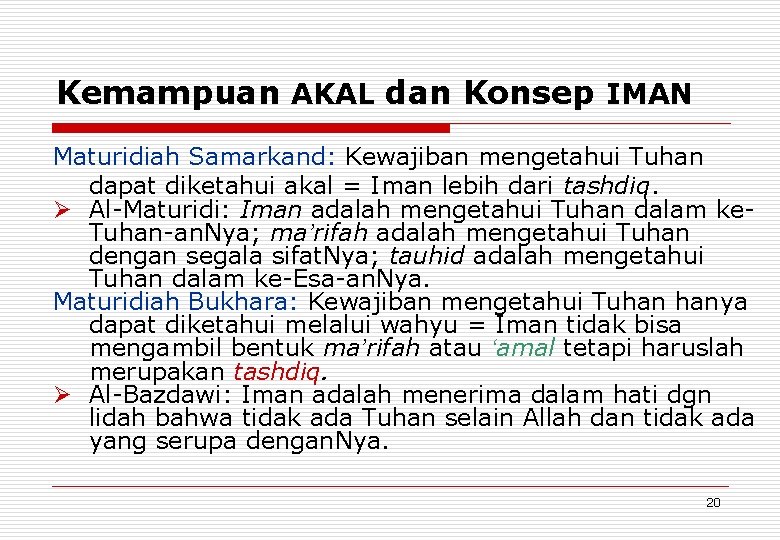 Kemampuan AKAL dan Konsep IMAN

Maturidiah Samarkand: Kewajiban mengetahui Tuhan dapat diketahui akal = Iman lebih dari tashdiq.

➢ Al-Maturidi: Iman adalah mengetahui Tuhan dalam ke-Tuhan-anNya; ma'rifah adalah mengetahui Tuhan dengan segala sifatNya; tauhid adalah mengetahui Tuhan dalam ke-Esa-anNya.

Maturidiah Bukhara: Kewajiban mengetahui Tuhan hanya dapat diketahui melalui wahyu = Iman tidak bisa mengambil bentuk ma'rifah atau 'amal tetapi haruslah merupakan tashdiq.

➢ Al-Bazdawi: Iman adalah menerima dalam hati dgn lidah bahwa tidak ada Tuhan selain Allah dan tidak ada yang serupa denganNya.

20